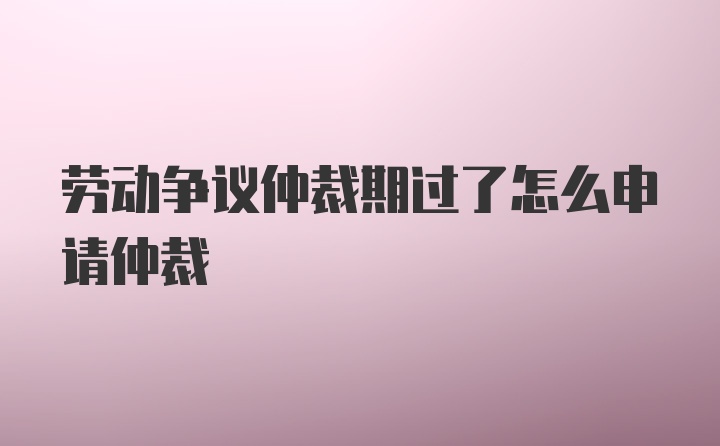 劳动争议仲裁期过了怎么申请仲裁